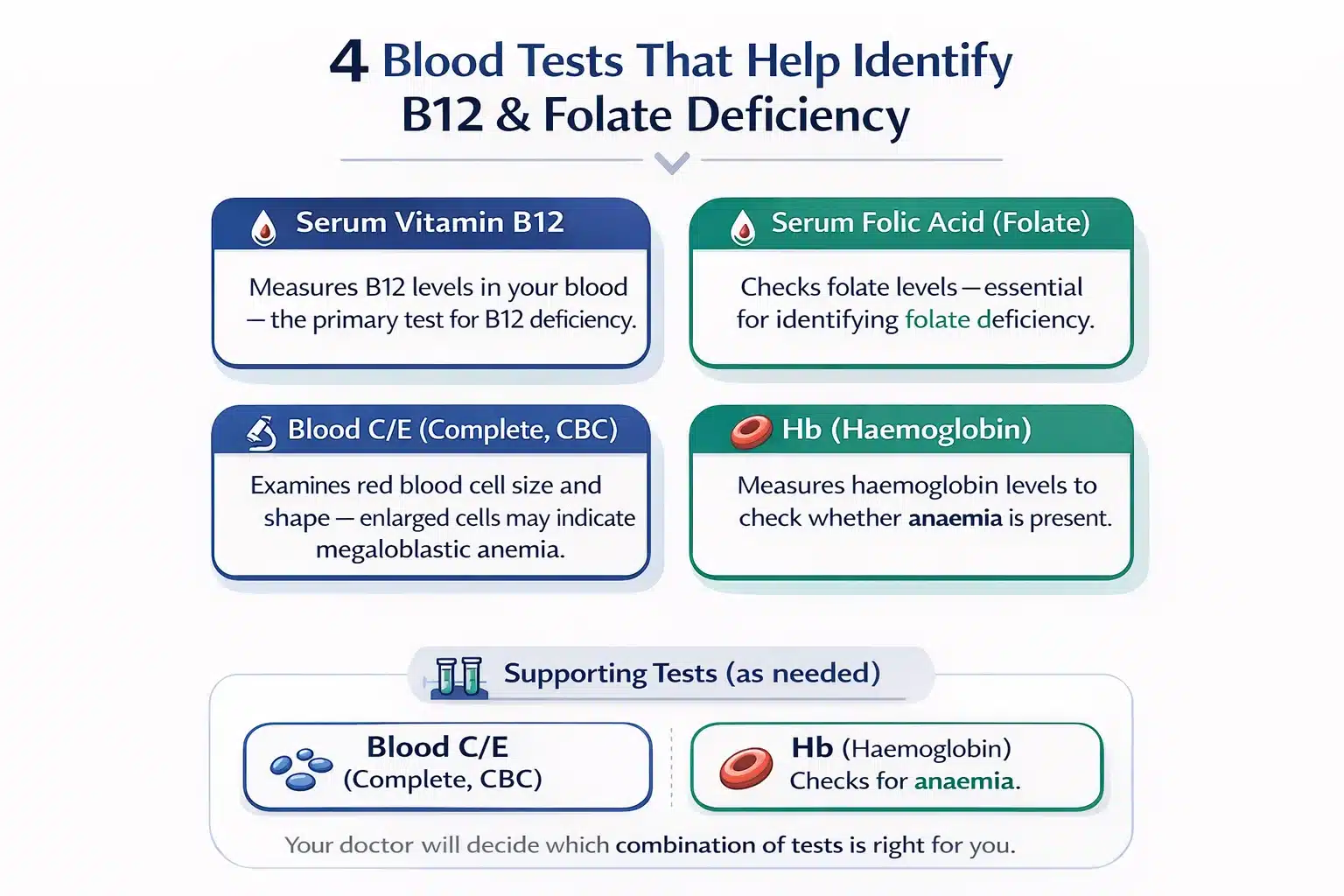 4 Blood Tests That Help Identify B12 & Folate Deficiency

Serum Vitamin B12

Measures B12 levels in your blood — the primary test for B12 deficiency.

Serum Folic Acid (Folate)

Checks folate levels — essential for identifying folate deficiency.

Blood C/E (Complete, CBC)

Examines red blood cell size and shape — enlarged cells may indicate megaloblastic anemia.

Hb (Haemoglobin)

Measures haemoglobin levels to check whether anaemia is present.

Supporting Tests (as needed)

Blood C/E (Complete, CBC)

Hb (Haemoglobin) Checks for anaemia.

Your doctor will decide which combination of tests is right for you.